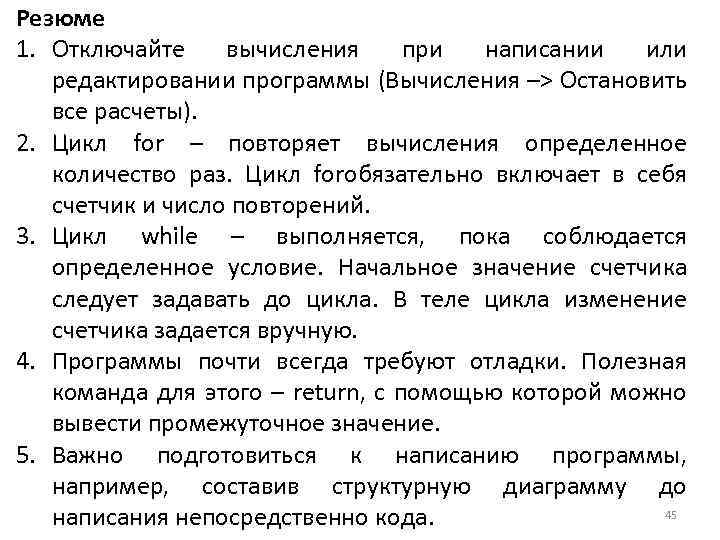 Резюме

1. Отключайте вычисления при написании или редактировании программы (Вычисления –> Остановить все расчеты).
2. Цикл for – повторяет вычисления определенное количество раз. Цикл forобязательно включает в себя счетчик и число повторений.
3. Цикл while – выполняется, пока соблюдается определенное условие. Начальное значение счетчика следует задавать до цикла. В теле цикла изменение счетчика задается вручную.
4. Программы почти всегда требуют отладки. Полезная команда для этого – return, с помощью которой можно вывести промежуточное значение.
5. Важно подготовиться к написанию программы, например, составив структурную диаграмму до написания непосредственно кода.

45